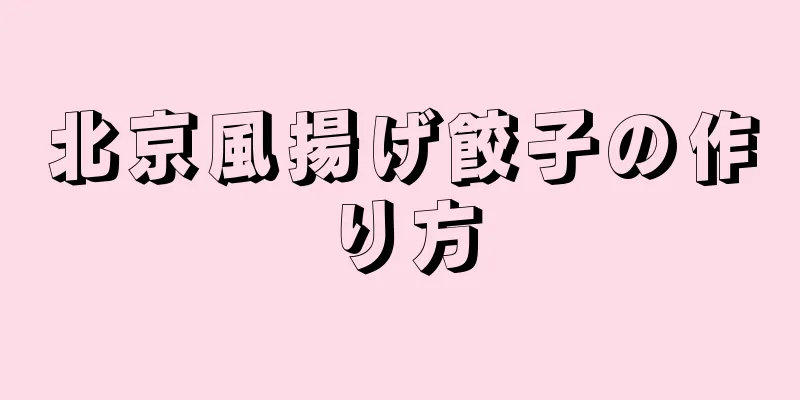 北京風揚げ餃子の作り方